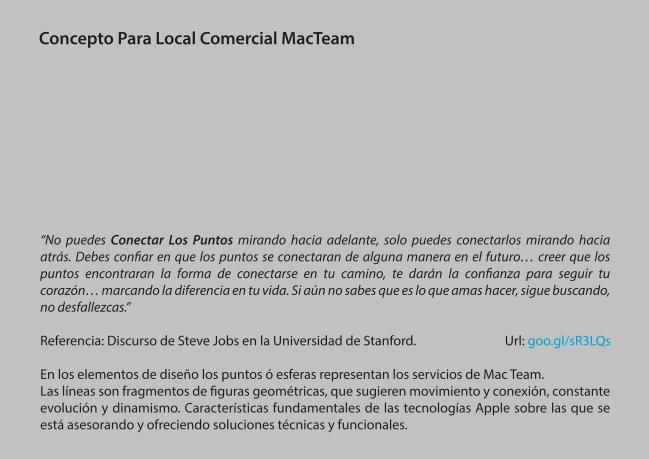 Concepto Para Local Comercial MacTeam

"No puedes Conectar Los Puntos mirando hacia adelante, solo puedes conectarlos mirando hacia atrás. Debes confiar en que los puntos se conectaran de alguna manera en el futuro… creer que los puntos encontraran la forma de conectarse en tu camino, te darán la confianza para seguir tu corazón… marcando la diferencia en tu vida. Si aún no sabes que es lo que amas hacer, sigue buscando, no desfallezcas."

Referencia: Discurso de Steve Jobs en la Universidad de Stanford. Url: goo.gl/sR3LQs

En los elementos de diseño los puntos ó esferas representan los servicios de Mac Team.
Las líneas son fragmentos de figuras geométricas, que sugieren movimiento y conexión, constante evolución y dinamismo. Características fundamentales de las tecnologías Apple sobre las que se está asesorando y ofreciendo soluciones técnicas y funcionales.